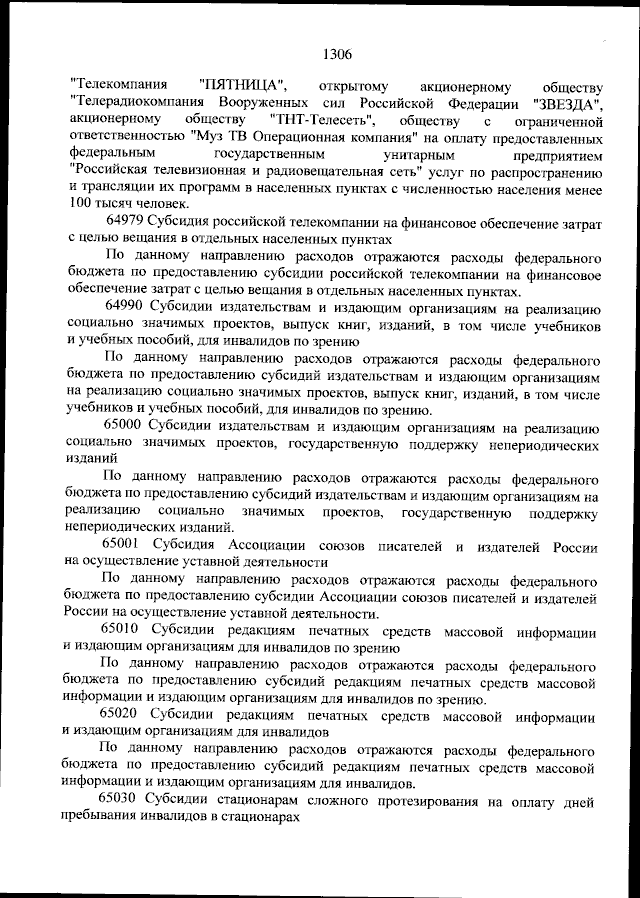 1306

"Телекомпания "ПЯТНИЦА", открытому акционерному обществу "Телерадиокомпания Вооруженных сил Российской Федерации "ЗВЕЗДА", акционерному обществу "ТНТ-Телесеть", обществу с ограниченной ответственностью "Муз ТВ Операционная компания" на оплату предоставленных федеральным государственным унитарным предприятием "Российская телевизионная и радиовещательная сеть" услуг по распространению и трансляции их программ в населенных пунктах с численностью населения менее 100 тысяч человек.

64979 Субсидия российской телекомпании на финансовое обеспечение затрат с целью вещания в отдельных населенных пунктах

По данному направлению расходов отражаются расходы федерального бюджета по предоставлению субсидии российской телекомпании на финансовое обеспечение затрат с целью вещания в отдельных населенных пунктах.

64990 Субсидии издательствам и издающим организациям на реализацию социально значимых проектов, выпуск книг, изданий, в том числе учебников и учебных пособий, для инвалидов по зрению

По данному направлению расходов отражаются расходы федерального бюджета по предоставлению субсидий издательствам и издающим организациям на реализацию социально значимых проектов, выпуск книг, изданий, в том числе учебников и учебных пособий, для инвалидов по зрению.

65000 Субсидии издательствам и издающим организациям на реализацию социально значимых проектов, государственную поддержку непериодических изданий

По данному направлению расходов отражаются расходы федерального бюджета по предоставлению субсидий издательствам и издающим организациям на реализацию социально значимых проектов, государственную поддержку непериодических изданий.

65001 Субсидия Ассоциации союзов писателей и издателей России на осуществление уставной деятельности

По данному направлению расходов отражаются расходы федерального бюджета по предоставлению субсидии Ассоциации союзов писателей и издателей России на осуществление уставной деятельности.

65010 Субсидии редакциям печатных средств массовой информации и издающим организациям для инвалидов по зрению

По данному направлению расходов отражаются расходы федерального бюджета по предоставлению субсидий редакциям печатных средств массовой информации и издающим организациям для инвалидов по зрению.

65020 Субсидии редакциям печатных средств массовой информации и издающим организациям для инвалидов

По данному направлению расходов отражаются расходы федерального бюджета по предоставлению субсидий редакциям печатных средств массовой информации и издающим организациям для инвалидов.

65030 Субсидии стационарам сложного протезирования на оплату дней пребывания инвалидов в стационарах